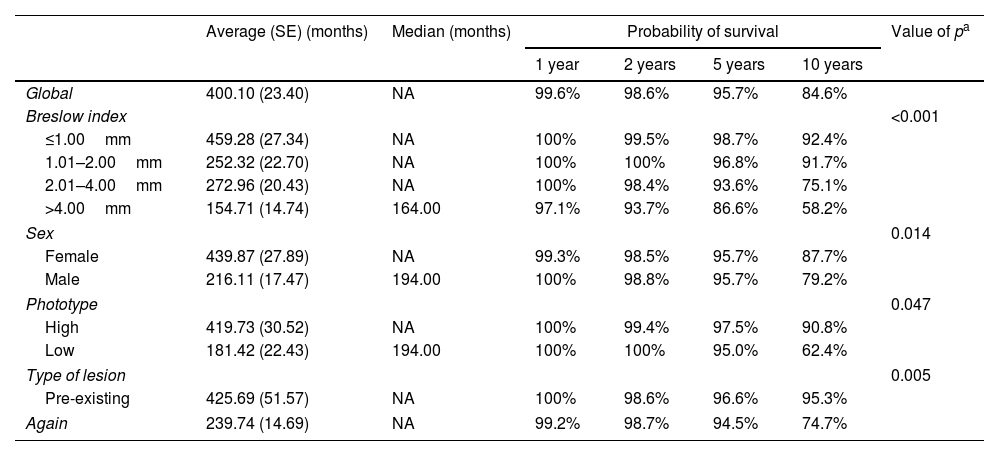 |  | Average (SE) (months) | Median (months) | Probability of survival |  |  |  | Value of $p^a$ |
|---|---|---|---|---|---|---|---|
|  |  |  | 1 year | 2 years | 5 years | 10 years |  |
| Global | 400.10 (23.40) | NA | 99.6% | 98.6% | 95.7% | 84.6% |  |
| Breslow index |  |  |  |  |  |  | <0.001 |
| ≤1.00 mm | 459.28 (27.34) | NA | 100% | 99.5% | 98.7% | 92.4% |  |
| 1.01–2.00 mm | 252.32 (22.70) | NA | 100% | 100% | 96.8% | 91.7% |  |
| 2.01–4.00 mm | 272.96 (20.43) | NA | 100% | 98.4% | 93.6% | 75.1% |  |
| >4.00 mm | 154.71 (14.74) | 164.00 | 97.1% | 93.7% | 86.6% | 58.2% |  |
| Sex |  |  |  |  |  |  | 0.014 |
| Female | 439.87 (27.89) | NA | 99.3% | 98.5% | 95.7% | 87.7% |  |
| Male | 216.11 (17.47) | 194.00 | 100% | 98.8% | 95.7% | 79.2% |  |
| Phototype |  |  |  |  |  |  | 0.047 |
| High | 419.73 (30.52) | NA | 100% | 99.4% | 97.5% | 90.8% |  |
| Low | 181.42 (22.43) | 194.00 | 100% | 100% | 95.0% | 62.4% |  |
| Type of lesion |  |  |  |  |  |  | 0.005 |
| Pre-existing | 425.69 (51.57) | NA | 100% | 98.6% | 96.6% | 95.3% |  |
| Again | 239.74 (14.69) | NA | 99.2% | 98.7% | 94.5% | 74.7% |  |